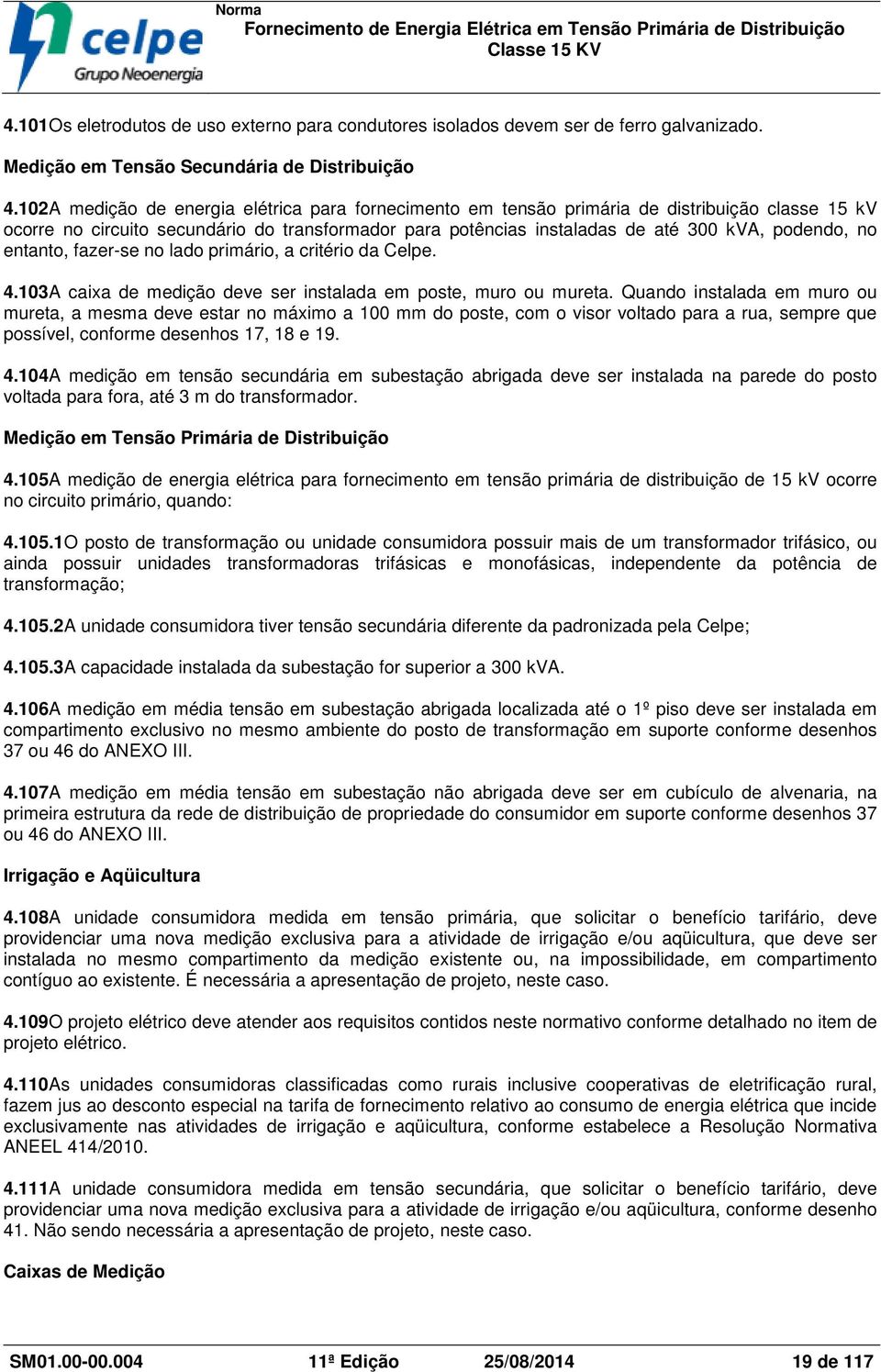 celpe
Grupo Neoenergia

Norma
Fornecimento de Energia Elétrica em Tensão Primária de Distribuição
Classe 15 KV

4.101Os eletrodutos de uso externo para condutores isolados devem ser de ferro galvanizado.

Medição em Tensão Secundária de Distribuição

4.102A medição de energia elétrica para fornecimento em tensão primária de distribuição classe 15 kV ocorre no circuito secundário do transformador para potências instaladas de até 300 kVA, podendo, no entanto, fazer-se no lado primário, a critério da Celpe.

4.103A caixa de medição deve ser instalada em poste, muro ou mureta. Quando instalada em muro ou mureta, a mesma deve estar no máximo a 100 mm do poste, com o visor voltado para a rua, sempre que possível, conforme desenhos 17, 18 e 19.

4.104A medição em tensão secundária em subestação abrigada deve ser instalada na parede do posto voltada para fora, até 3 m do transformador.

Medição em Tensão Primária de Distribuição

4.105A medição de energia elétrica para fornecimento em tensão primária de distribuição de 15 kV ocorre no circuito primário, quando:

4.105.1O posto de transformação ou unidade consumidora possuir mais de um transformador trifásico, ou ainda possuir unidades transformadoras trifásicas e monofásicas, independente da potência de transformação;

4.105.2A unidade consumidora tiver tensão secundária diferente da padronizada pela Celpe;

4.105.3A capacidade instalada da subestação for superior a 300 kVA.

4.106A medição em média tensão em subestação abrigada localizada até o 1º piso deve ser instalada em compartimento exclusivo no mesmo ambiente do posto de transformação em suporte conforme desenhos 37 ou 46 do ANEXO III.

4.107A medição em média tensão em subestação não abrigada deve ser em cubículo de alvenaria, na primeira estrutura da rede de distribuição de propriedade do consumidor em suporte conforme desenhos 37 ou 46 do ANEXO III.

Irrigação e Aqüicultura

4.108A unidade consumidora medida em tensão primária, que solicitar o benefício tarifário, deve providenciar uma nova medição exclusiva para a atividade de irrigação e/ou aqüicultura, que deve ser instalada no mesmo compartimento da medição existente ou, na impossibilidade, em compartimento contíguo ao existente. É necessária a apresentação de projeto, neste caso.

4.109O projeto elétrico deve atender aos requisitos contidos neste normativo conforme detalhado no item de projeto elétrico.

4.110As unidades consumidoras classificadas como rurais inclusive cooperativas de eletrificação rural, fazem jus ao desconto especial na tarifa de fornecimento relativo ao consumo de energia elétrica que incide exclusivamente nas atividades de irrigação e aqüicultura, conforme estabelece a Resolução Normativa ANEEL 414/2010.

4.111A unidade consumidora medida em tensão secundária, que solicitar o benefício tarifário, deve providenciar uma nova medição exclusiva para a atividade de irrigação e/ou aqüicultura, conforme desenho 41. Não sendo necessária a apresentação de projeto, neste caso.

Caixas de Medição

SM01.00-00.004 11ª Edição 25/08/2014 19 de 117